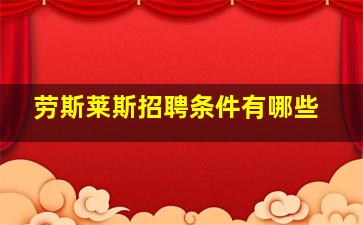 劳斯莱斯招聘条件有哪些